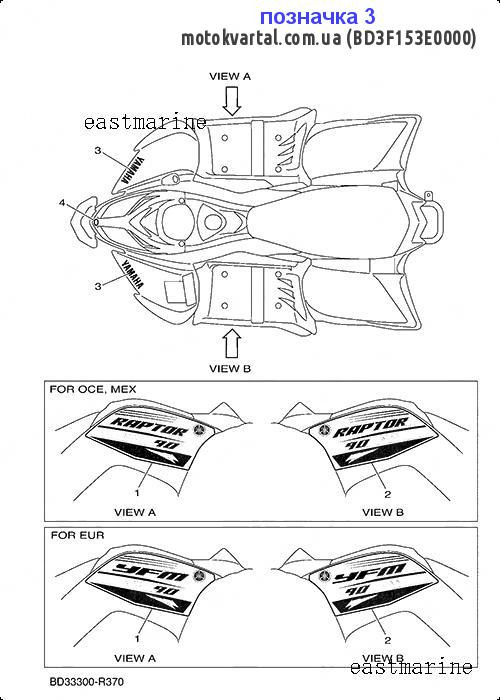 позначка 3
motokvartal.com.ua (BD3F153E0000)

VIEW A

eastmarine

3

YAMAHA

4

3

YAMAHA

VIEW B

FOR OCE, MEX

RAPTOR
90

RAPTOR
90

1

2

VIEW A

VIEW B

FOR EUR

YFM
90

YFM
90

1

2

VIEW A

VIEW B

eastmarine

BD33300-R370